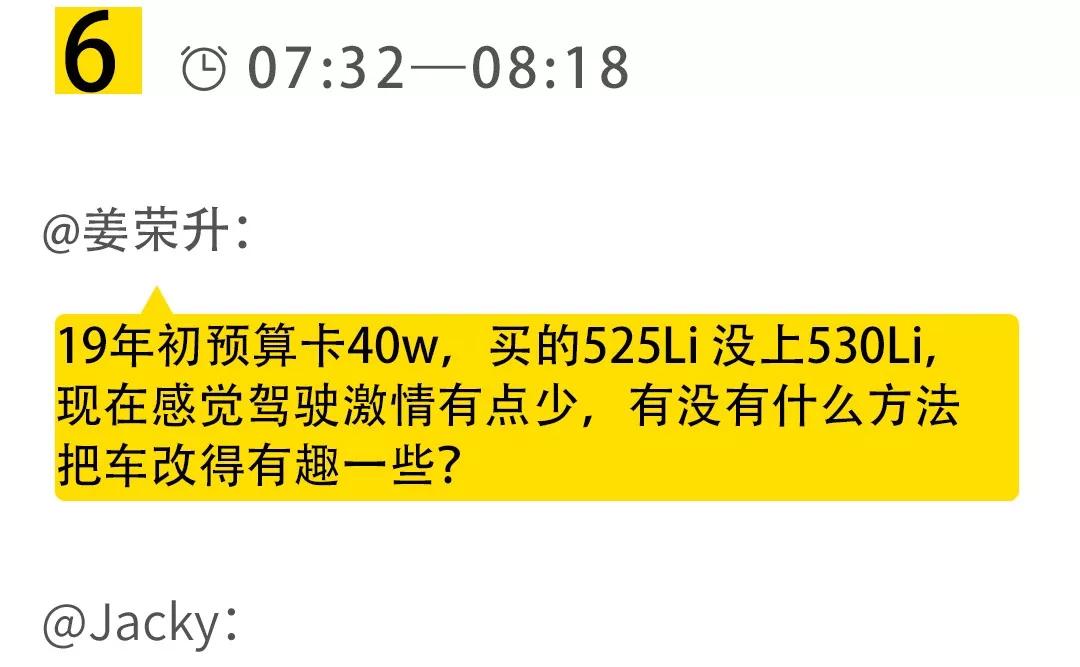 6 07:32—08:18

@姜荣升：

19年初预算卡40w，买的525Li 没上530Li，现在感觉驾驶激情有点少，有没有什么方法把车改得有趣一些？

@Jacky：